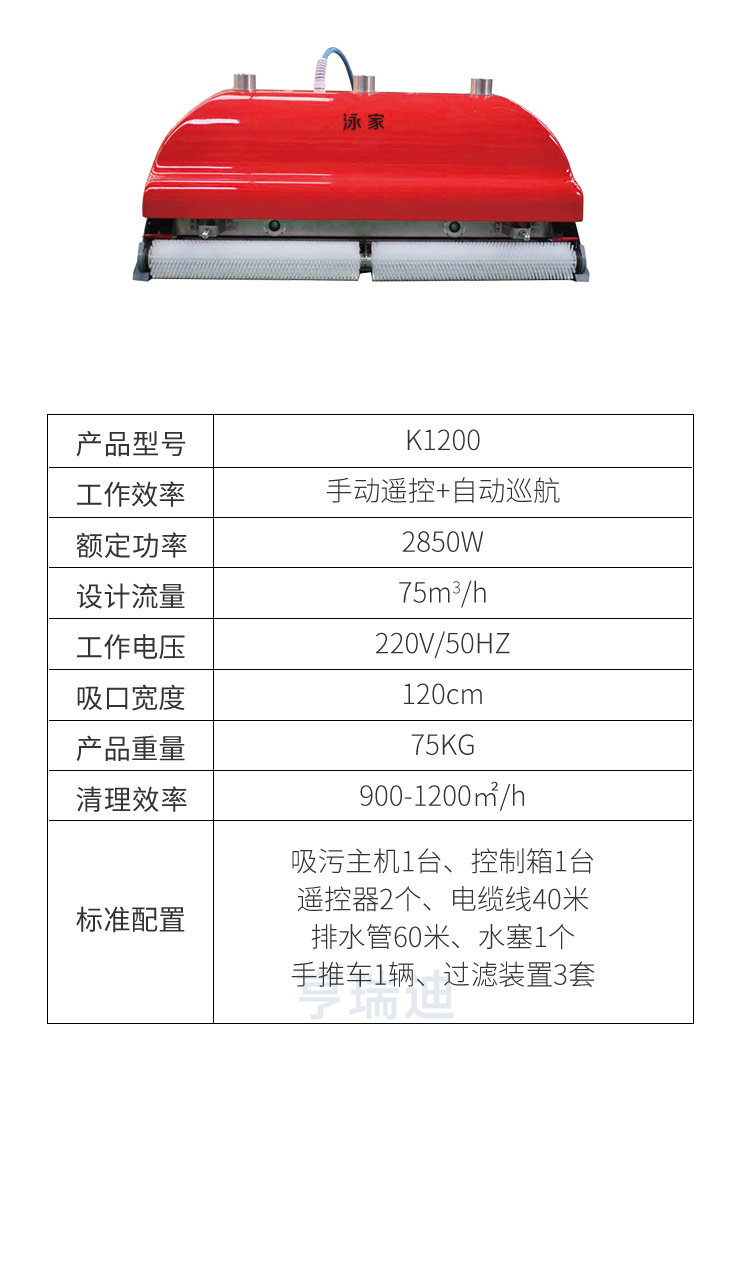 泳家

| 产品型号 | K1200 |
|---|---|
| 工作效率 | 手动遥控+自动巡航 |
| 额定功率 | 2850W |
| 设计流量 | $75m^3/h$ |
| 工作电压 | 220V/50HZ |
| 吸口宽度 | 120cm |
| 产品重量 | 75KG |
| 清理效率 | 900-1200㎡/h |
| 标准配置 | 吸污主机1台、控制箱1台 遥控器2个、电缆线40米 排水管60米、水塞1个 手推车1辆、过滤装置3套 |

亨瑞迪